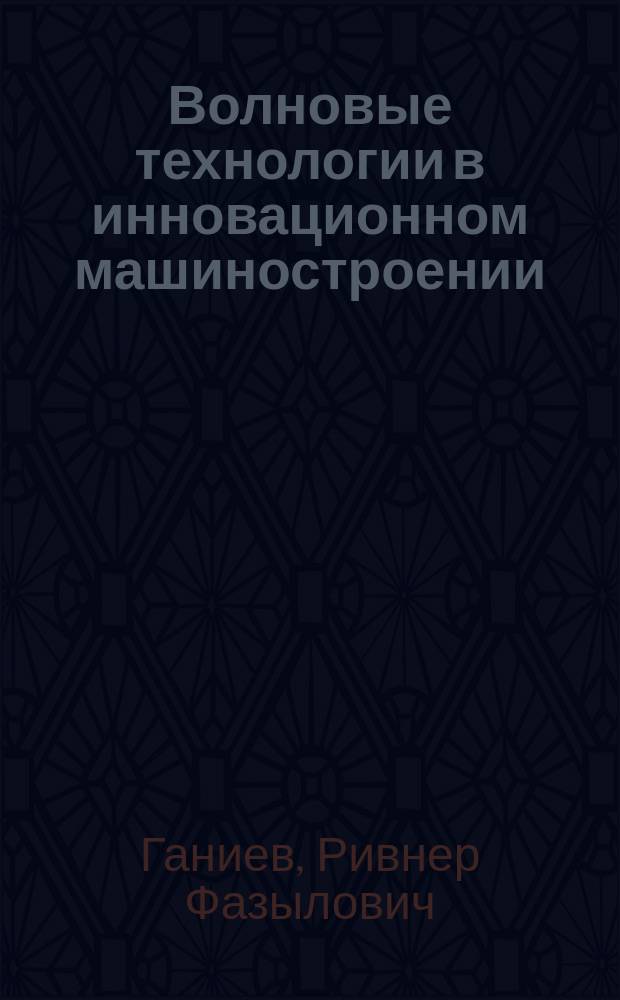 Волновые технологии в инновационном машиностроении

Ганиев, Ривнер Фазылович